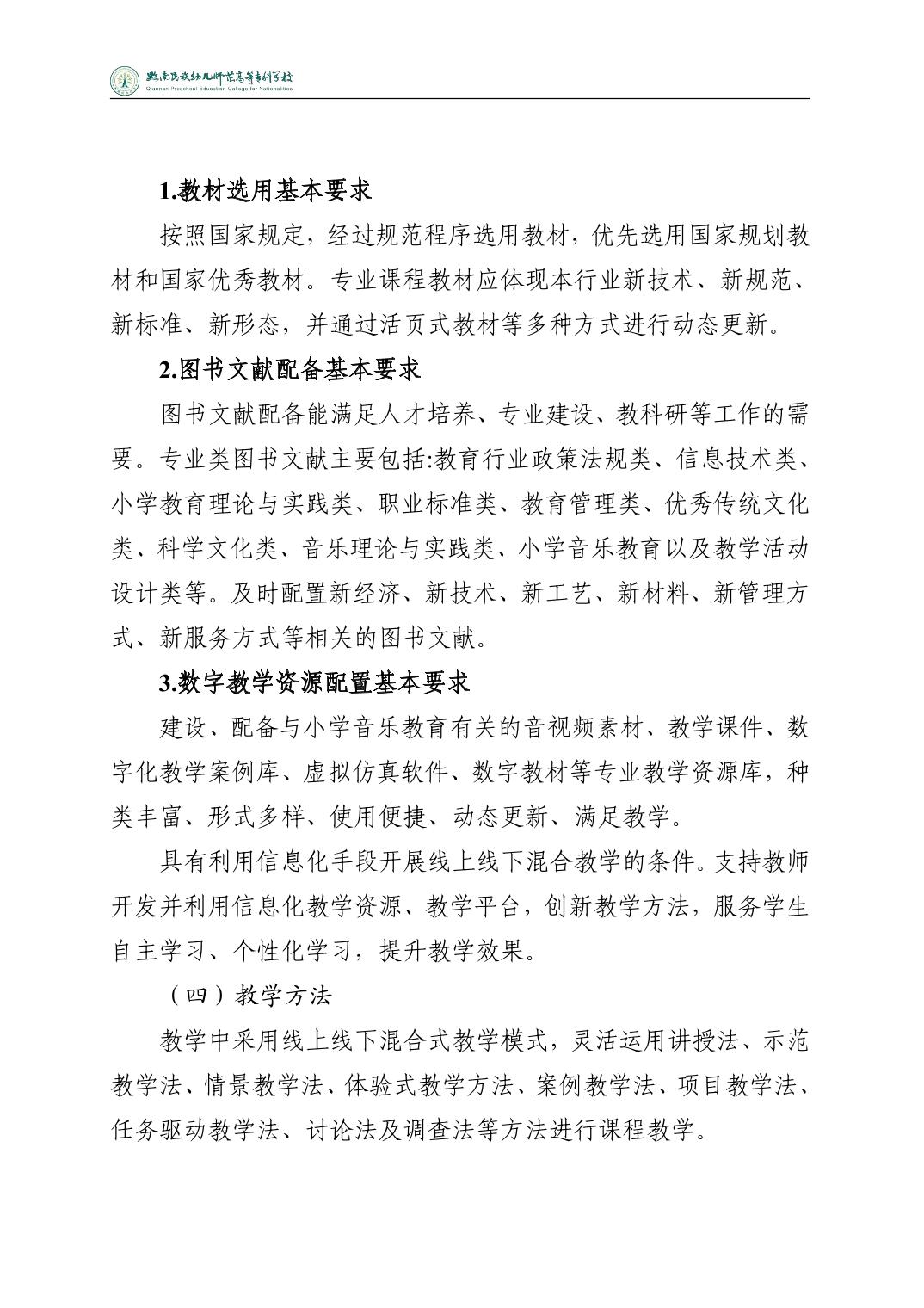 黔南民族幼儿师范高等专科学校
Qiannan Preschool Education College for Nationalities

1.教材选用基本要求

按照国家规定，经过规范程序选用教材，优先选用国家规划教材和国家优秀教材。专业课程教材应体现本行业新技术、新规范、新标准、新形态，并通过活页式教材等多种方式进行动态更新。

2.图书文献配备基本要求

图书文献配备能满足人才培养、专业建设、教科研等工作的需要。专业类图书文献主要包括:教育行业政策法规类、信息技术类、小学教育理论与实践类、职业标准类、教育管理类、优秀传统文化类、科学文化类、音乐理论与实践类、小学音乐教育以及教学活动设计类等。及时配置新经济、新技术、新工艺、新材料、新管理方式、新服务方式等相关的图书文献。

3.数字教学资源配置基本要求

建设、配备与小学音乐教育有关的音视频素材、教学课件、数字化教学案例库、虚拟仿真软件、数字教材等专业教学资源库，种类丰富、形式多样、使用便捷、动态更新、满足教学。

具有利用信息化手段开展线上线下混合教学的条件。支持教师开发并利用信息化教学资源、教学平台，创新教学方法，服务学生自主学习、个性化学习，提升教学效果。

（四）教学方法

教学中采用线上线下混合式教学模式，灵活运用讲授法、示范教学法、情景教学法、体验式教学方法、案例教学法、项目教学法、任务驱动教学法、讨论法及调查法等方法进行课程教学。